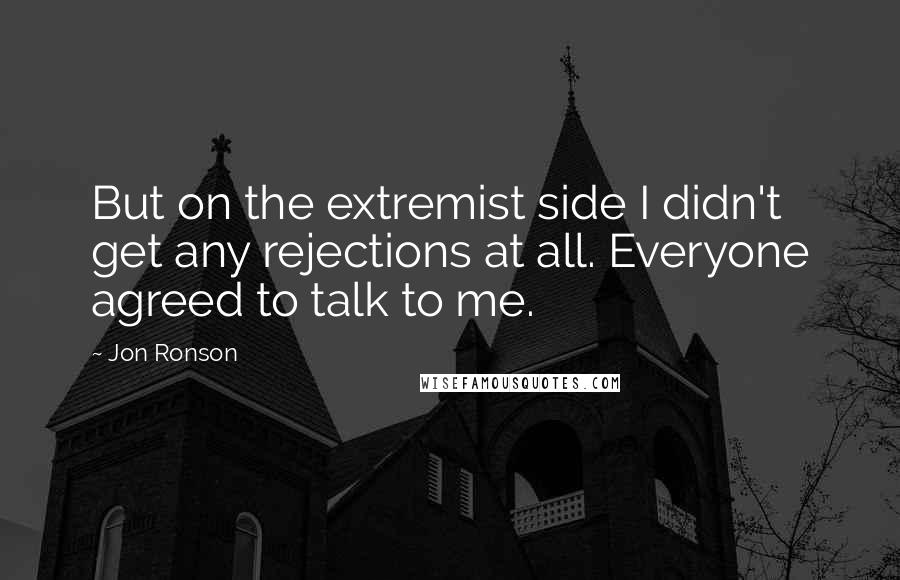 But on the extremist side I didn't get any rejections at all. Everyone agreed to talk to me.

~ Jon Ronson

WISEFAMOUSQUOTES.COM